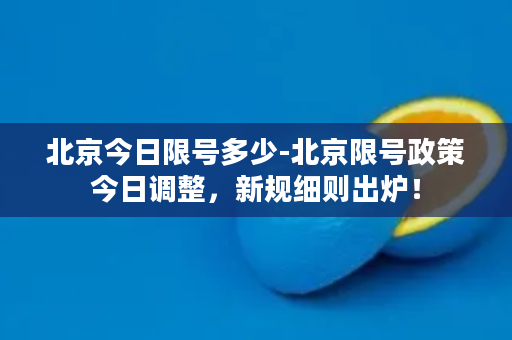 北京今日限号多少-北京限号政策今日调整，新规细则出炉！